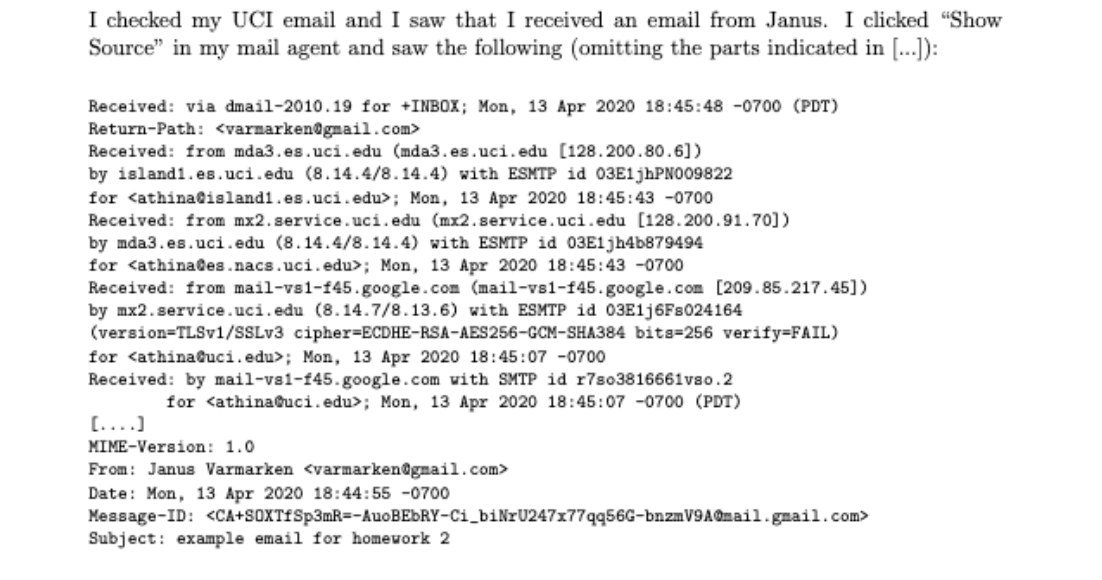 I checked my UCI email and I saw that I received an email from Janus. I clicked "Show Source" in my mail agent and saw the following (omitting the parts indicated in [...]):

Received: via dmail-2010.19 for +INBOX; Mon, 13 Apr 2020 18:45:48 -0700 (PDT)
Return-Path: <varmarken@gmail.com>
Received: from mda3.es.uci.edu (mda3.es.uci.edu [128.200.80.6])
by island1.es.uci.edu (8.14.4/8.14.4) with ESMTP id 03E1jhPN009822
for <athina@island1.es.uci.edu>; Mon, 13 Apr 2020 18:45:43 -0700
Received: from mx2.service.uci.edu (mx2.service.uci.edu [128.200.91.70])
by mda3.es.uci.edu (8.14.4/8.14.4) with ESMTP id 03E1jh4b879494
for <athina@es.nacs.uci.edu>; Mon, 13 Apr 2020 18:45:43 -0700
Received: from mail-vs1-f45.google.com (mail-vs1-f45.google.com [209.85.217.45])
by mx2.service.uci.edu (8.14.7/8.13.6) with ESMTP id 03E1j6Fs024164
(version=TLSv1/SSLv3 cipher=ECDHE-RSA-AES256-GCM-SHA384 bits=256 verify=FAIL)
for <athina@uci.edu>; Mon, 13 Apr 2020 18:45:07 -0700
Received: by mail-vs1-f45.google.com with SMTP id r7so3816661vso.2
for <athina@uci.edu>; Mon, 13 Apr 2020 18:45:07 -0700 (PDT)
[....]
MIME-Version: 1.0
From: Janus Varmarken <varmarken@gmail.com>
Date: Mon, 13 Apr 2020 18:44:55 -0700
Message-ID: <CA+SOXTfSp3mR=-AuoBEbRY-Ci_biNrU247x77qq56G-bnzmV9A@mail.gmail.com>
Subject: example email for homework 2